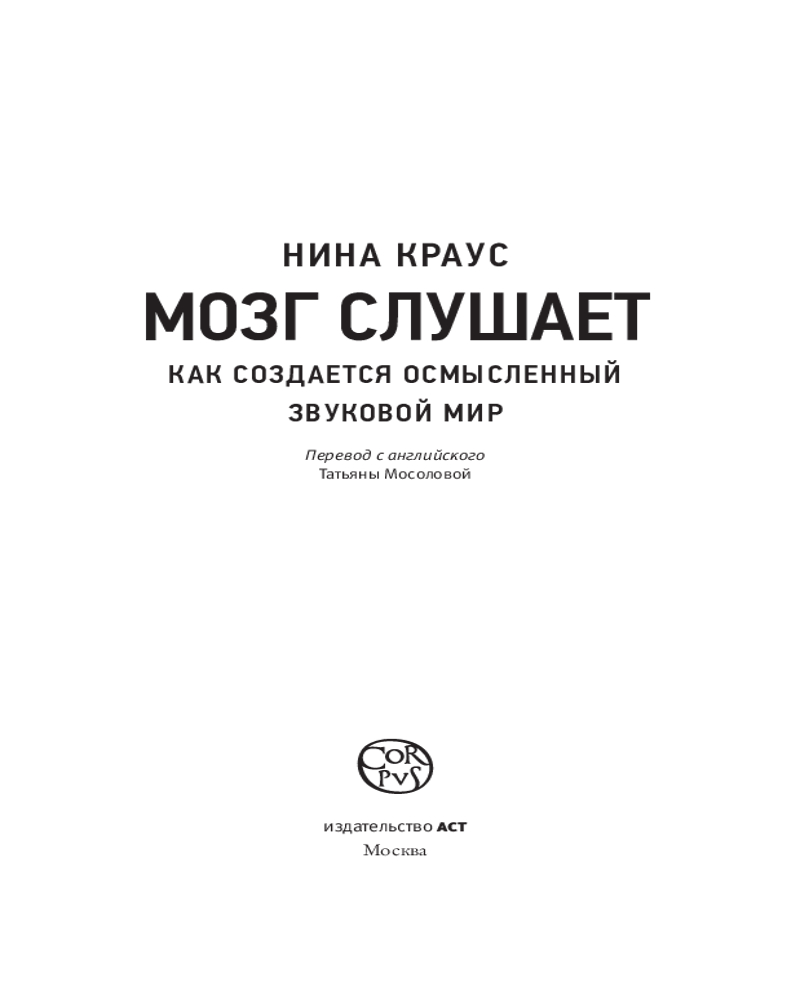 НИНА КРАУС

МОЗГ СЛУШАЕТ

КАК СОЗДАЕТСЯ ОСМЫСЛЕННЫЙ
ЗВУКОВОЙ МИР

Перевод с английского
Татьяны Мосоловой

COR
PVS

издательство АСТ
Москва